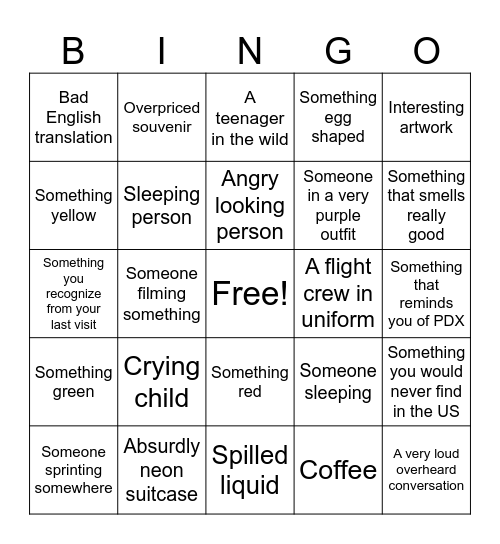 | B | I | N | G | O |
|---|---|---|---|---|
| Bad English translation | Overpriced souvenir | A teenager in the wild | Something egg shaped | Interesting artwork |
| Something yellow | Sleeping person | Angry looking person | Someone in a very purple outfit | Something that smells really good |
| Something you recognize from your last visit | Someone filming something | Free! | A flight crew in uniform | Something that reminds you of PDX |
| Something green | Crying child | Something red | Someone sleeping | Something you would never find in the US |
| Someone sprinting somewhere | Absurdly neon suitcase | Spilled liquid | Coffee | A very loud overheard conversation |